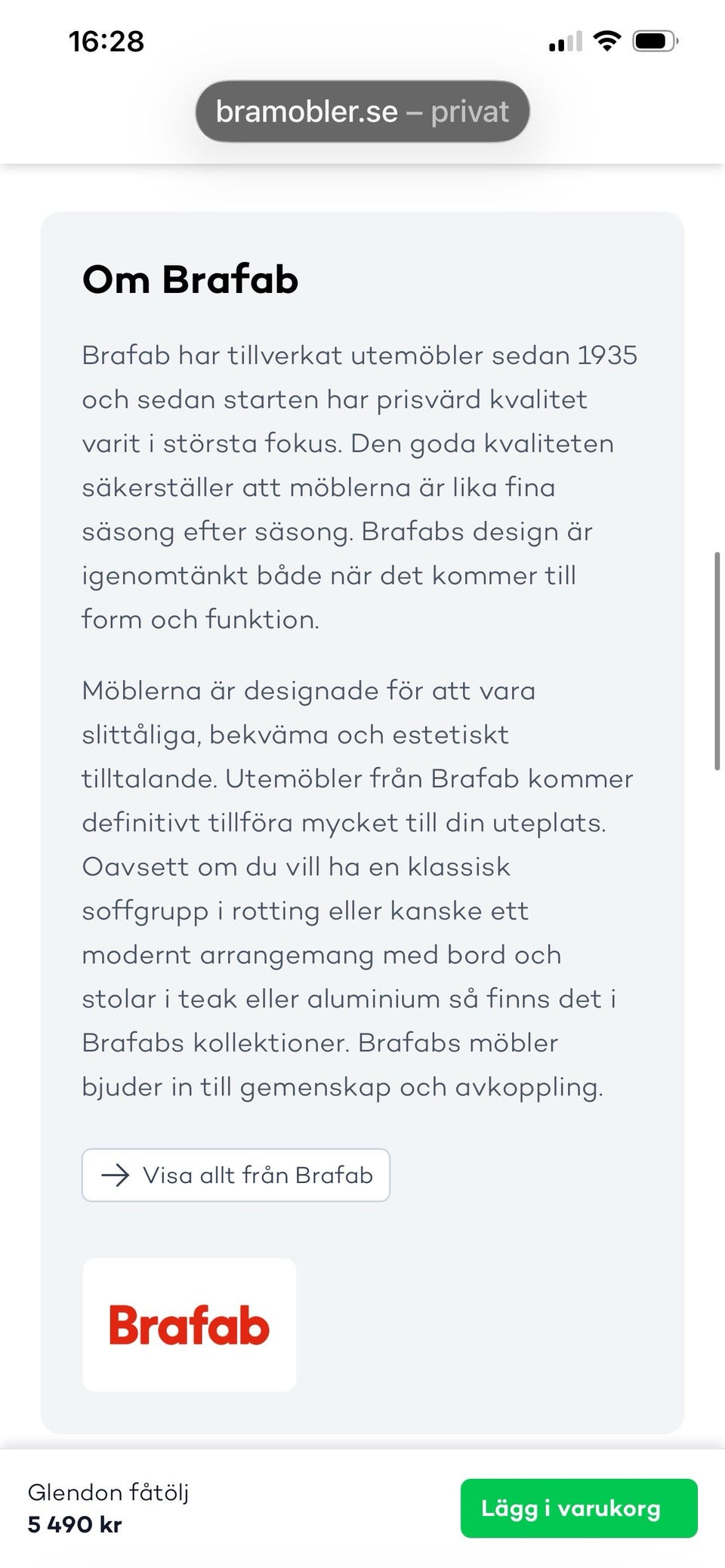 16:28

bramobler.se – privat

Om Brafab

Brafab har tillverkat utemöbler sedan 1935 och sedan starten har prisvärd kvalitet varit i största fokus. Den goda kvaliteten säkerställer att möblerna är lika fina säsong efter säsong. Brafabs design är igenomtänkt både när det kommer till form och funktion.

Möblerna är designade för att vara slittåliga, bekväma och estetiskt tilltalande. Utemöbler från Brafab kommer definitivt tillföra mycket till din uteplats. Oavsett om du vill ha en klassisk soffgrupp i rotting eller kanske ett modernt arrangemang med bord och stolar i teak eller aluminium så finns det i Brafabs kollektioner. Brafabs möbler bjuder in till gemenskap och avkoppling.

Visa allt från Brafab

Brafab

Glendon fåtölj
5 490 kr

Lägg i varukorg